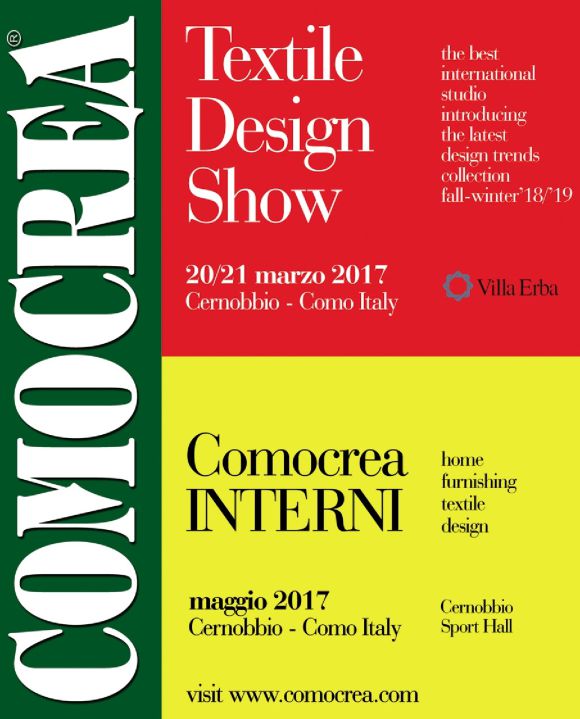 COMOCREA®

Textile Design Show

the best international studio introducing the latest design trends collection fall-winter'18/'19

20/21 marzo 2017
Cernobbio - Como Italy

Villa Erba

Comocrea INTERNI

home furnishing textile design

maggio 2017
Cernobbio - Como Italy

Cernobbio
Sport Hall

visit www.comocrea.com